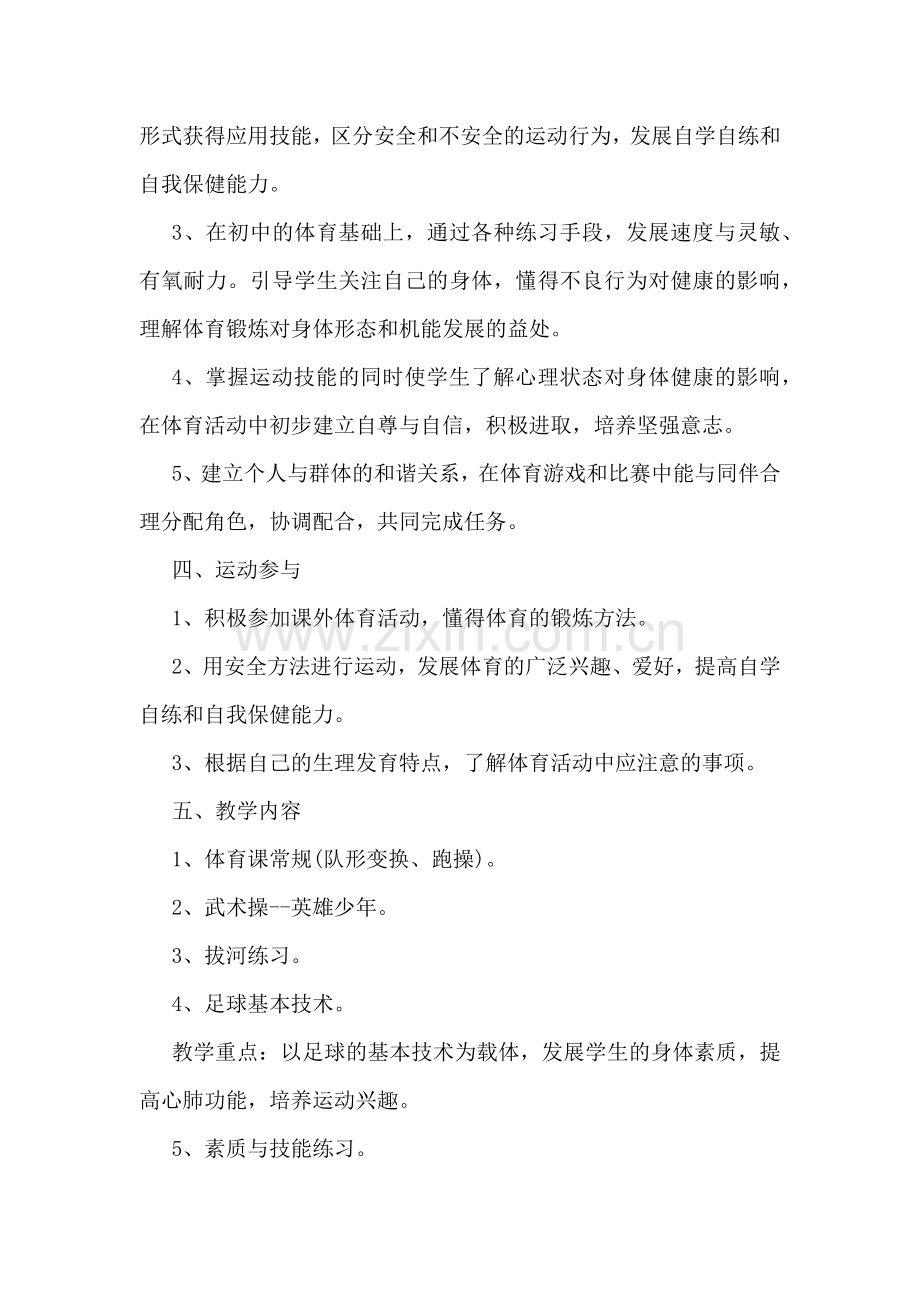 形式获得应用技能，区分安全和不安全的运动行为，发展自学自练和自我保健能力。

3、在初中的体育基础上，通过各种练习手段，发展速度与灵敏、有氧耐力。引导学生关注自己的身体，懂得不良行为对健康的影响，理解体育锻炼对身体形态和机能发展的益处。

4、掌握运动技能的同时使学生了解心理状态对身体健康的影响，在体育活动中初步建立自尊与自信，积极进取，培养坚强意志。

5、建立个人与群体的和谐关系，在体育游戏和比赛中能与同伴合理分配角色，协调配合，共同完成任务。

四、运动参与

1、积极参加课外体育活动，懂得体育的锻炼方法。

2、用安全方法进行运动，发展体育的广泛兴趣、爱好，提高自学自练和自我保健能力。

3、根据自己的生理发育特点，了解体育活动中应注意的事项。

五、教学内容

1、体育课常规(队形变换、跑操)。

2、武术操--英雄少年。

3、拔河练习。

4、足球基本技术。

教学重点：以足球的基本技术为载体，发展学生的身体素质，提高心肺功能，培养运动兴趣。

5、素质与技能练习。

www.zixin.com.cn